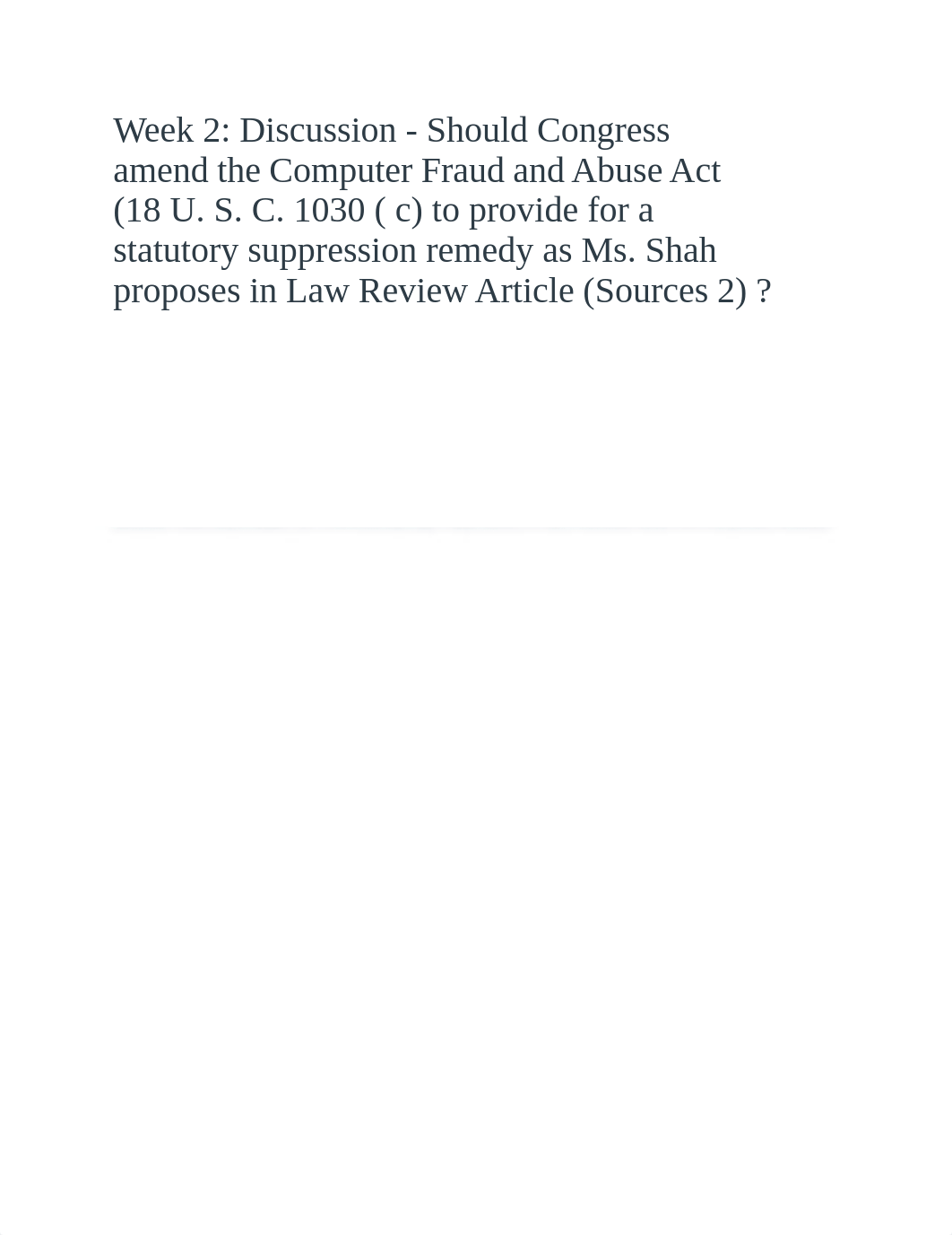 Week 2: Discussion - Should Congress amend the Computer Fraud and Abuse Act (18 U. S. C. 1030 ( c) to provide for a statutory suppression remedy as Ms. Shah proposes in Law Review Article (Sources 2) ?